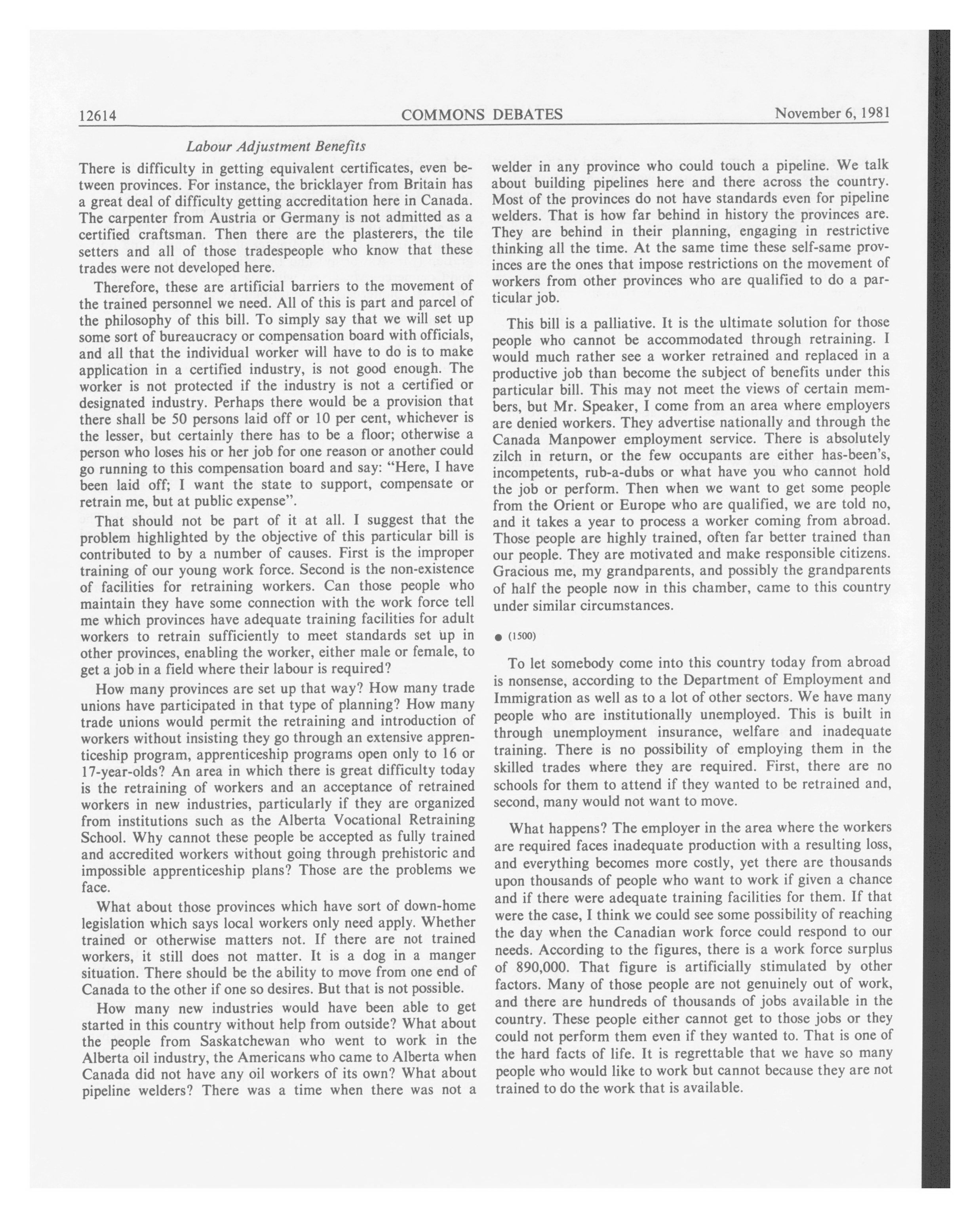 12614 COMMONS DEBATES November 6, 1981

Labour Adjustment Benefits

There is difficulty in getting equivalent certificates, even between provinces. For instance, the bricklayer from Britain has a great deal of difficulty getting accreditation here in Canada. The carpenter from Austria or Germany is not admitted as a certified craftsman. Then there are the plasterers, the tile setters and all of those tradespeople who know that these trades were not developed here.

Therefore, these are artificial barriers to the movement of the trained personnel we need. All of this is part and parcel of the philosophy of this bill. To simply say that we will set up some sort of bureaucracy or compensation board with officials, and all that the individual worker will have to do is to make application in a certified industry, is not good enough. The worker is not protected if the industry is not a certified or designated industry. Perhaps there would be a provision that there shall be 50 persons laid off or 10 per cent, whichever is the lesser, but certainly there has to be a floor; otherwise a person who loses his or her job for one reason or another could go running to this compensation board and say: "Here, I have been laid off; I want the state to support, compensate or retrain me, but at public expense".

That should not be part of it at all. I suggest that the problem highlighted by the objective of this particular bill is contributed to by a number of causes. First is the improper training of our young work force. Second is the non-existence of facilities for retraining workers. Can those people who maintain they have some connection with the work force tell me which provinces have adequate training facilities for adult workers to retrain sufficiently to meet standards set up in other provinces, enabling the worker, either male or female, to get a job in a field where their labour is required?

How many provinces are set up that way? How many trade unions have participated in that type of planning? How many trade unions would permit the retraining and introduction of workers without insisting they go through an extensive apprenticeship program, apprenticeship programs open only to 16 or 17-year-olds? An area in which there is great difficulty today is the retraining of workers and an acceptance of retrained workers in new industries, particularly if they are organized from institutions such as the Alberta Vocational Retraining School. Why cannot these people be accepted as fully trained and accredited workers without going through prehistoric and impossible apprenticeship plans? Those are the problems we face.

What about those provinces which have sort of down-home legislation which says local workers only need apply. Whether trained or otherwise matters not. If there are not trained workers, it still does not matter. It is a dog in a manger situation. There should be the ability to move from one end of Canada to the other if one so desires. But that is not possible.

How many new industries would have been able to get started in this country without help from outside? What about the people from Saskatchewan who went to work in the Alberta oil industry, the Americans who came to Alberta when Canada did not have any oil workers of its own? What about pipeline welders? There was a time when there was not a welder in any province who could touch a pipeline. We talk about building pipelines here and there across the country. Most of the provinces do not have standards even for pipeline welders. That is how far behind in history the provinces are. They are behind in their planning, engaging in restrictive thinking all the time. At the same time these self-same provinces are the ones that impose restrictions on the movement of workers from other provinces who are qualified to do a particular job.

This bill is a palliative. It is the ultimate solution for those people who cannot be accommodated through retraining. I would much rather see a worker retrained and replaced in a productive job than become the subject of benefits under this particular bill. This may not meet the views of certain members, but Mr. Speaker, I come from an area where employers are denied workers. They advertise nationally and through the Canada Manpower employment service. There is absolutely zilch in return, or the few occupants are either has-been's, incompetents, rub-a-dubs or what have you who cannot hold the job or perform. Then when we want to get some people from the Orient or Europe who are qualified, we are told no, and it takes a year to process a worker coming from abroad. Those people are highly trained, often far better trained than our people. They are motivated and make responsible citizens. Gracious me, my grandparents, and possibly the grandparents of half the people now in this chamber, came to this country under similar circumstances.

● (1500)

To let somebody come into this country today from abroad is nonsense, according to the Department of Employment and Immigration as well as to a lot of other sectors. We have many people who are institutionally unemployed. This is built in through unemployment insurance, welfare and inadequate training. There is no possibility of employing them in the skilled trades where they are required. First, there are no schools for them to attend if they wanted to be retrained and, second, many would not want to move.

What happens? The employer in the area where the workers are required faces inadequate production with a resulting loss, and everything becomes more costly, yet there are thousands upon thousands of people who want to work if given a chance and if there were adequate training facilities for them. If that were the case, I think we could see some possibility of reaching the day when the Canadian work force could respond to our needs. According to the figures, there is a work force surplus of 890,000. That figure is artificially stimulated by other factors. Many of those people are not genuinely out of work, and there are hundreds of thousands of jobs available in the country. These people either cannot get to those jobs or they could not perform them even if they wanted to. That is one of the hard facts of life. It is regrettable that we have so many people who would like to work but cannot because they are not trained to do the work that is available.